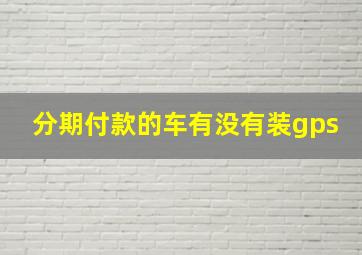 分期付款的车有没有装gps